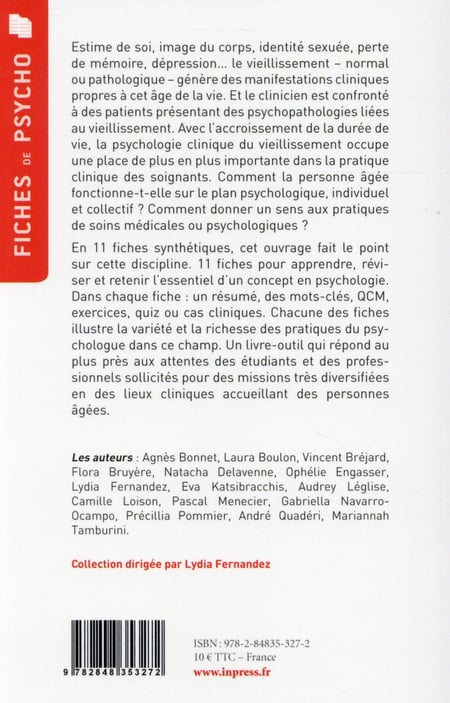 FICHES DE PSYCHO

Estime de soi, image du corps, identité sexuée, perte de mémoire, dépression... le vieillissement – normal ou pathologique – génère des manifestations cliniques propres à cet âge de la vie. Et le clinicien est confronté à des patients présentant des psychopathologies liées au vieillissement. Avec l'accroissement de la durée de vie, la psychologie clinique du vieillissement occupe une place de plus en plus importante dans la pratique clinique des soignants. Comment la personne âgée fonctionne-t-elle sur le plan psychologique, individuel et collectif ? Comment donner un sens aux pratiques de soins médicales ou psychologiques ?

En 11 fiches synthétiques, cet ouvrage fait le point sur cette discipline. 11 fiches pour apprendre, réviser et retenir l'essentiel d'un concept en psychologie. Dans chaque fiche : un résumé, des mots-clés, QCM, exercices, quiz ou cas cliniques. Chacune des fiches illustre la variété et la richesse des pratiques du psychologue dans ce champ. Un livre-outil qui répond au plus près aux attentes des étudiants et des professionnels sollicités pour des missions très diversifiées en des lieux cliniques accueillant des personnes âgées.

Les auteurs : Agnès Bonnet, Laura Boulon, Vincent Bréjard, Flora Bruyère, Natacha Delavenne, Ophélie Engasser, Lydia Fernandez, Eva Katsibracchis, Audrey Léglise, Camille Loison, Pascal Menecier, Gabriella Navarro-Ocampo, Précillia Pommier, André Quadéri, Mariannah Tamburini.

Collection dirigée par Lydia Fernandez

9 782848 353272

ISBN : 978-2-84835-327-2
10 € TTC – France
www.inpress.fr